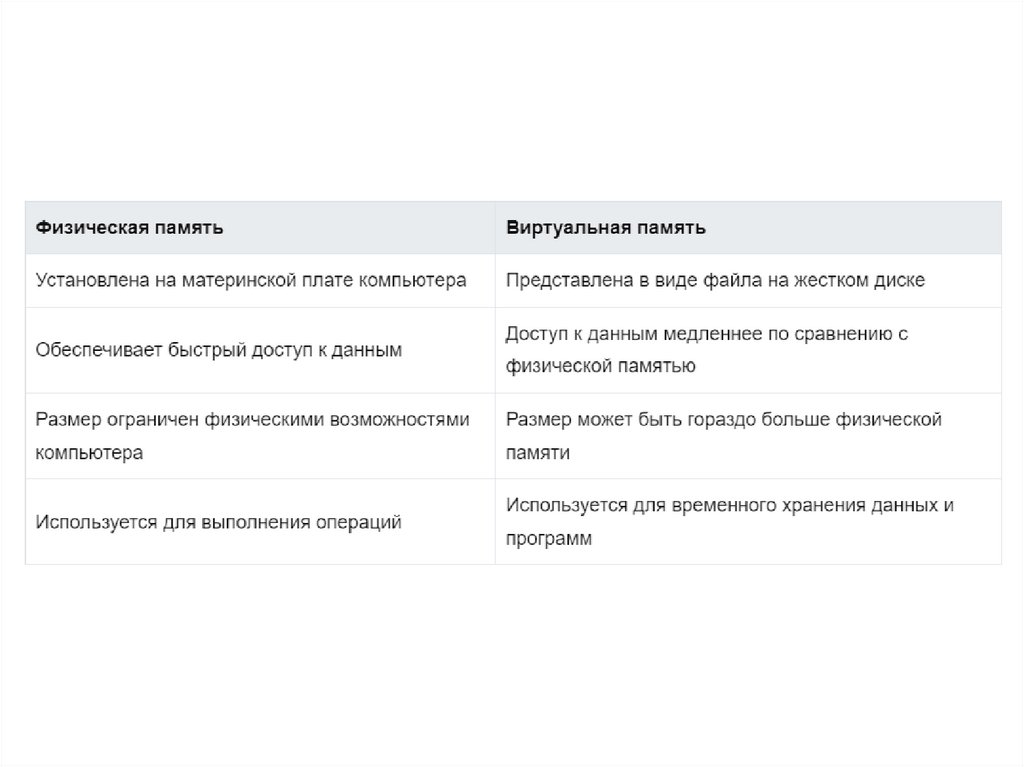 | Физическая память | Виртуальная память |
|---|---|
| Установлена на материнской плате компьютера | Представлена в виде файла на жестком диске |
| Обеспечивает быстрый доступ к данным | Доступ к данным медленнее по сравнению с физической памятью |
| Размер ограничен физическими возможностями компьютера | Размер может быть гораздо больше физической памяти |
| Используется для выполнения операций | Используется для временного хранения данных и программ |